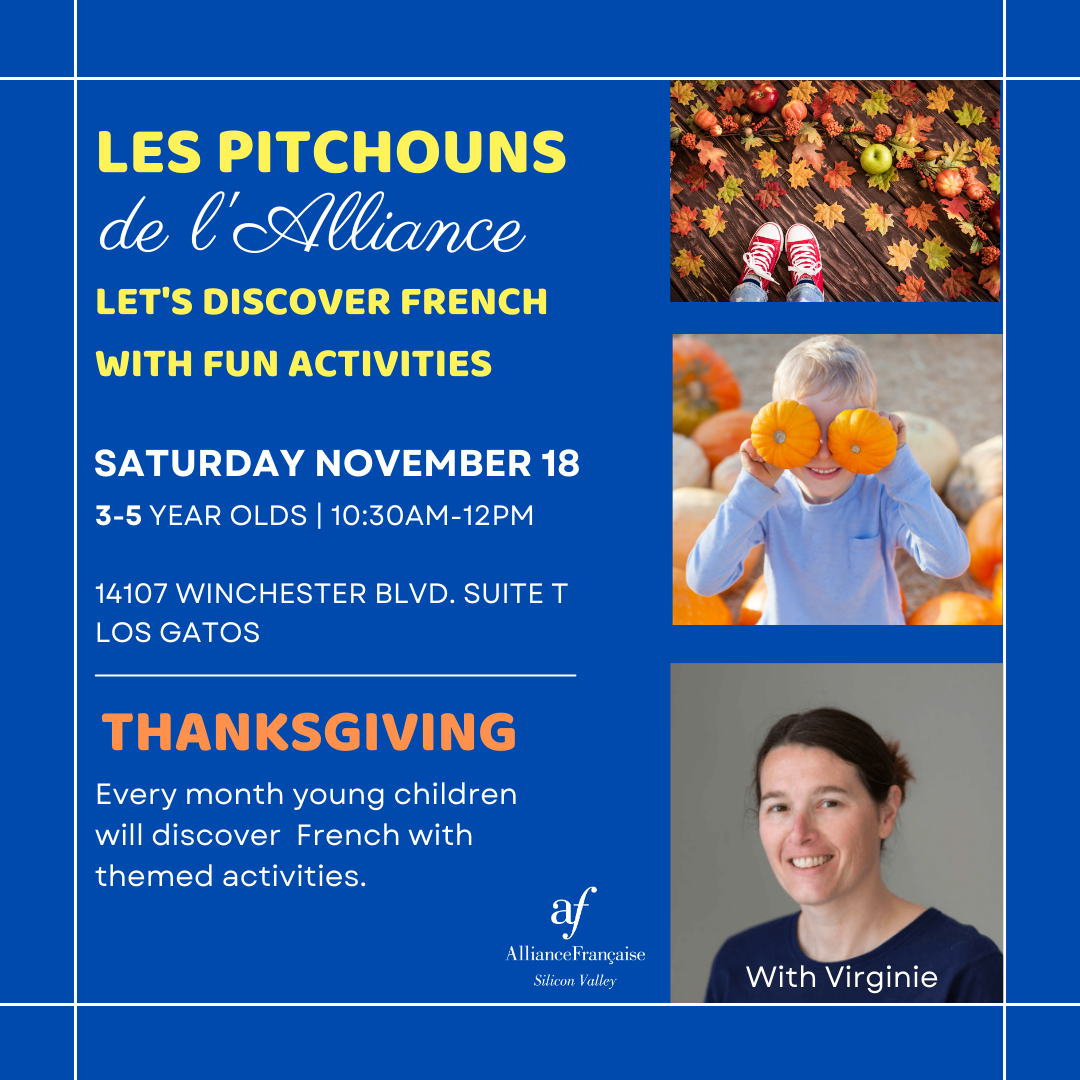 LES PITCHOUNS
de l'Alliance
LET'S DISCOVER FRENCH WITH FUN ACTIVITIES

SATURDAY NOVEMBER 18
3-5 YEAR OLDS | 10:30AM-12PM

14107 WINCHESTER BLVD. SUITE T
LOS GATOS

THANKSGIVING
Every month young children will discover French with themed activities.

af
AllianceFrançaise
Silicon Valley

With Virginie